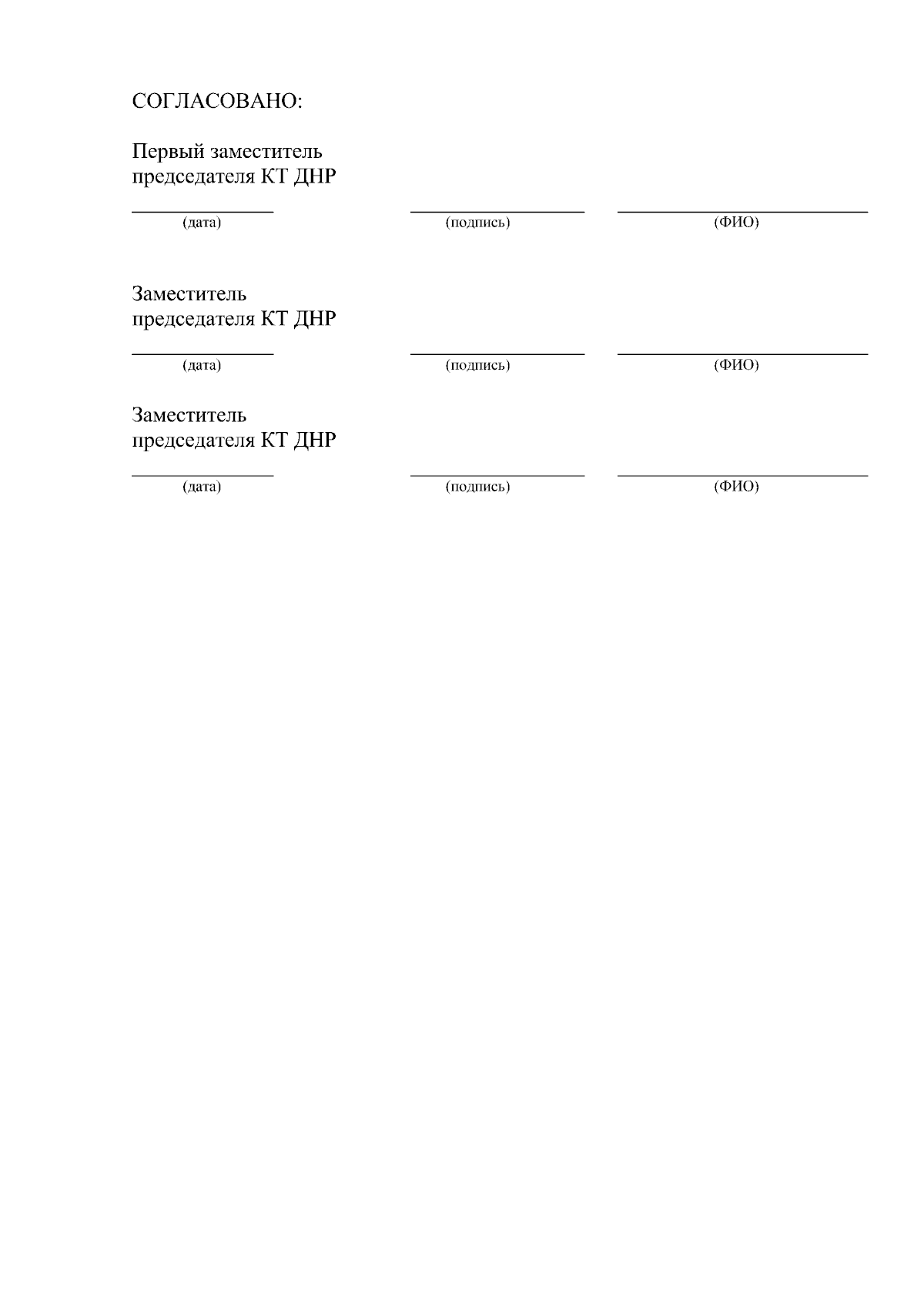 СОГЛАСОВАНО:

Первый заместитель
председателя КТ ДНР

(дата) (подпись) (ФИО)

Заместитель
председателя КТ ДНР

(дата) (подпись) (ФИО)

Заместитель
председателя КТ ДНР

(дата) (подпись) (ФИО)